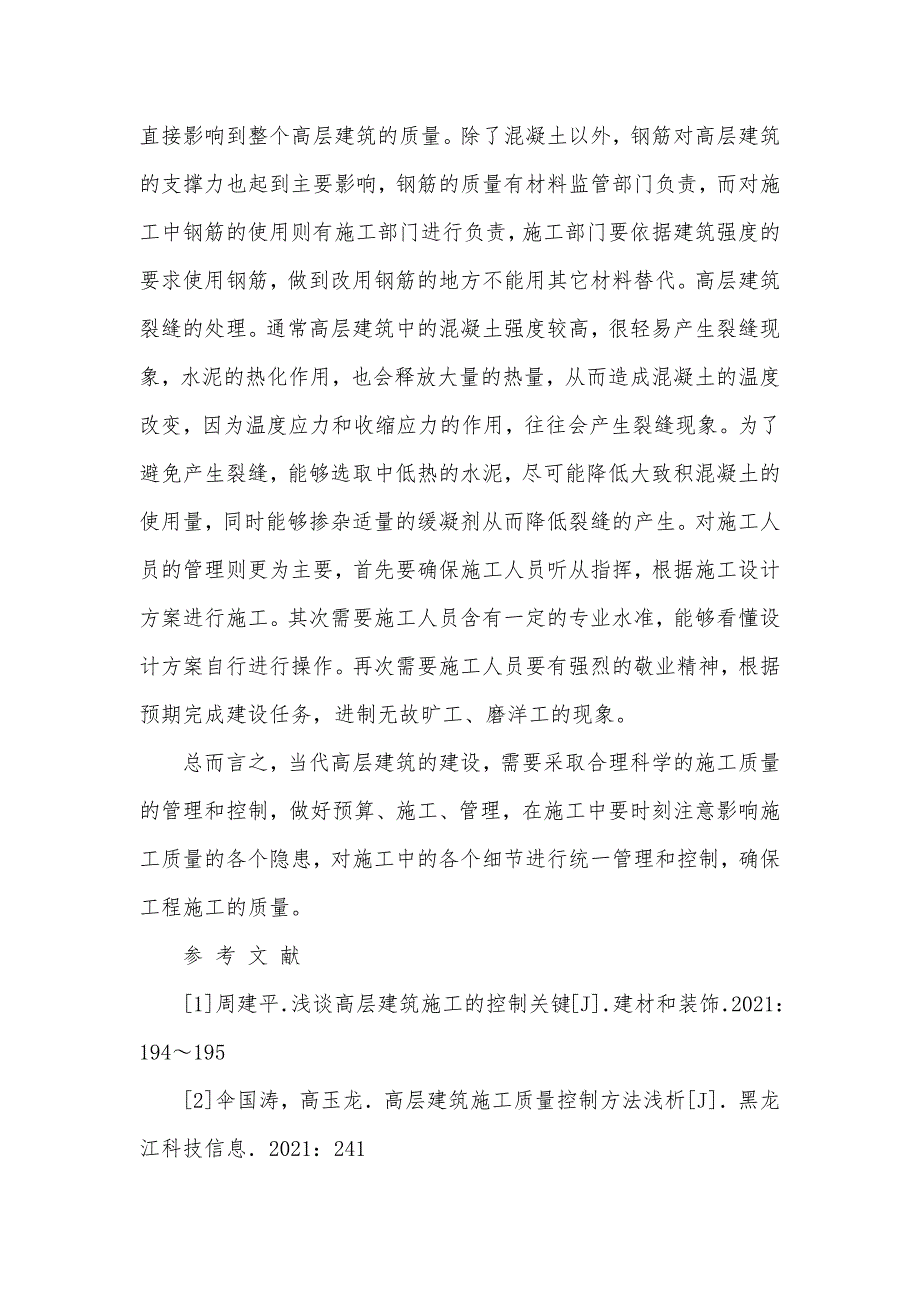 直接影响到整个高层建筑的质量。除了混凝土以外，钢筋对高层建筑的支撑力也起到主要影响，钢筋的质量有材料监管部门负责，而对施工中钢筋的使用则有施工部门进行负责，施工部门要依据建筑强度的要求使用钢筋，做到改用钢筋的地方不能用其它材料替代。高层建筑裂缝的处理。通常高层建筑中的混凝土强度较高，很轻易产生裂缝现象，水泥的热化作用，也会释放大量的热量，从而造成混凝土的温度改变，因为温度应力和收缩应力的作用，往往会产生裂缝现象。为了避免产生裂缝，能够选取中低热的水泥，尽可能降低大致积混凝土的使用量，同时能够掺杂适量的缓凝剂从而降低裂缝的产生。对施工人员的管理则更为主要，首先要确保施工人员听从指挥，根据施工设计方案进行施工。其次需要施工人员含有一定的专业水准，能够看懂设计方案自行进行操作。再次需要施工人员要有强烈的敬业精神，根据预期完成建设任务，进制无故旷工、磨洋工的现象。

总而言之，当代高层建筑的建设，需要采取合理科学的施工质量的管理和控制，做好预算、施工、管理，在施工中要时刻注意影响施工质量的各个隐患，对施工中的各个细节进行统一管理和控制，确保工程施工的质量。

参 考 文 献

[1]周建平.浅谈高层建筑施工的控制关键[J].建材和装饰.2021：194～195

[2]伞国涛，高玉龙. 高层建筑施工质量控制方法浅析[J]. 黑龙江科技信息. 2021：241